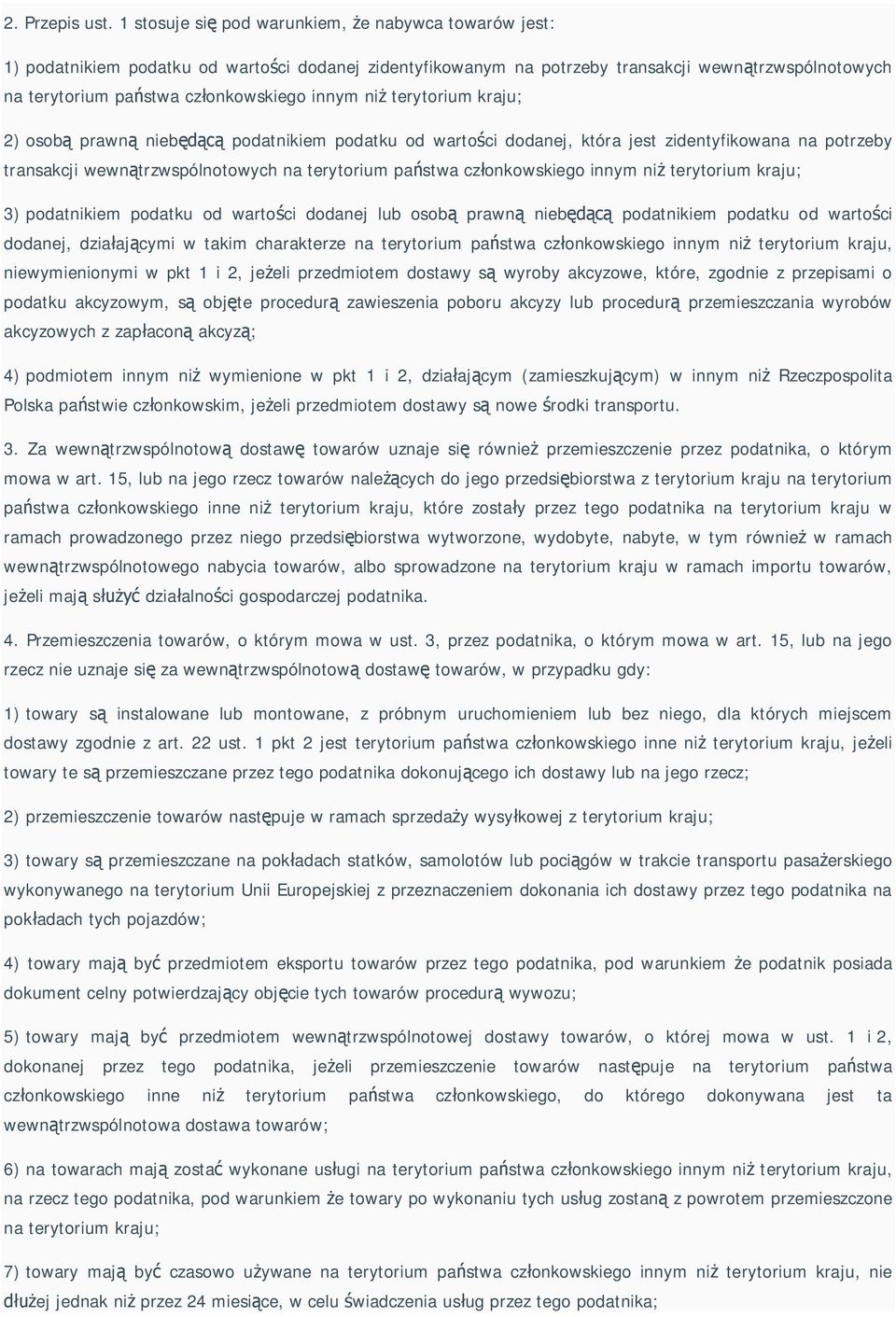 2. Przepis ust. 1 stosuje się pod warunkiem, że nabywca towarów jest:

1) podatnikiem podatku od wartości dodanej zidentyfikowanym na potrzeby transakcji wewnątrzwspólnotowych na terytorium państwa członkowskiego innym niż terytorium kraju;

2) osobą prawną niebędącą podatnikiem podatku od wartości dodanej, która jest zidentyfikowana na potrzeby transakcji wewnątrzwspólnotowych na terytorium państwa członkowskiego innym niż terytorium kraju;

3) podatnikiem podatku od wartości dodanej lub osobą prawną niebędącą podatnikiem podatku od wartości dodanej, działającymi w takim charakterze na terytorium państwa członkowskiego innym niż terytorium kraju, niewymienionymi w pkt 1 i 2, jeżeli przedmiotem dostawy są wyroby akcyzowe, które, zgodnie z przepisami o podatku akcyzowym, są objęte procedurą zawieszenia poboru akcyzy lub procedurą przemieszczania wyrobów akcyzowych z zapłaconą akcyzą;

4) podmiotem innym niż wymienione w pkt 1 i 2, działającym (zamieszkującym) w innym niż Rzeczpospolita Polska państwie członkowskim, jeżeli przedmiotem dostawy są nowe środki transportu.

3. Za wewnątrzwspólnotową dostawę towarów uznaje się również przemieszczenie przez podatnika, o którym mowa w art. 15, lub na jego rzecz towarów należących do jego przedsiębiorstwa z terytorium kraju na terytorium państwa członkowskiego inne niż terytorium kraju, które zostały przez tego podatnika na terytorium kraju w ramach prowadzonego przez niego przedsiębiorstwa wytworzone, wydobyte, nabyte, w tym również w ramach wewnątrzwspólnotowego nabycia towarów, albo sprowadzone na terytorium kraju w ramach importu towarów, jeżeli mają służyć działalności gospodarczej podatnika.

4. Przemieszczenia towarów, o którym mowa w ust. 3, przez podatnika, o którym mowa w art. 15, lub na jego rzecz nie uznaje się za wewnątrzwspólnotową dostawę towarów, w przypadku gdy:

1) towary są instalowane lub montowane, z próbnym uruchomieniem lub bez niego, dla których miejscem dostawy zgodnie z art. 22 ust. 1 pkt 2 jest terytorium państwa członkowskiego inne niż terytorium kraju, jeżeli towary te są przemieszczane przez tego podatnika dokonującego ich dostawy lub na jego rzecz;

2) przemieszczenie towarów następuje w ramach sprzedaży wysyłkowej z terytorium kraju;

3) towary są przemieszczane na pokładach statków, samolotów lub pociągów w trakcie transportu pasażerskiego wykonywanego na terytorium Unii Europejskiej z przeznaczeniem dokonania ich dostawy przez tego podatnika na pokładach tych pojazdów;

4) towary mają być przedmiotem eksportu towarów przez tego podatnika, pod warunkiem że podatnik posiada dokument celny potwierdzający objęcie tych towarów procedurą wywozu;

5) towary mają być przedmiotem wewnątrzwspólnotowej dostawy towarów, o której mowa w ust. 1 i 2, dokonanej przez tego podatnika, jeżeli przemieszczenie towarów następuje na terytorium państwa członkowskiego inne niż terytorium państwa członkowskiego, do którego dokonywana jest ta wewnątrzwspólnotowa dostawa towarów;

6) na towarach mają zostać wykonane usługi na terytorium państwa członkowskiego innym niż terytorium kraju, na rzecz tego podatnika, pod warunkiem że towary po wykonaniu tych usług zostaną z powrotem przemieszczone na terytorium kraju;

7) towary mają być czasowo używane na terytorium państwa członkowskiego innym niż terytorium kraju, nie dłużej jednak niż przez 24 miesiące, w celu świadczenia usług przez tego podatnika;